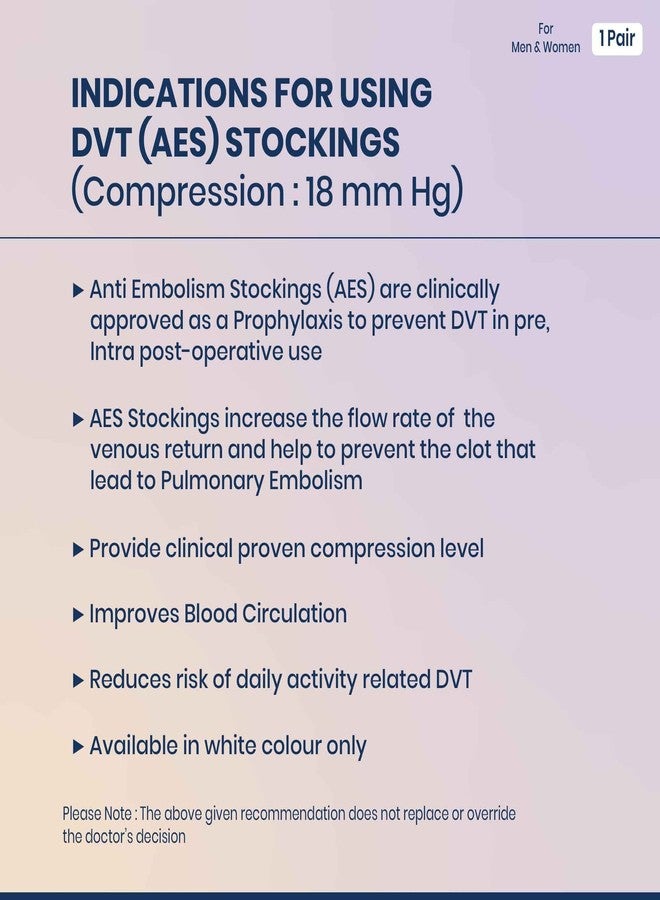 For
Men & Women

1 Pair

INDICATIONS FOR USING
DVT (AES) STOCKINGS
(Compression : 18 mm Hg)

▸ Anti Embolism Stockings (AES) are clinically approved as a Prophylaxis to prevent DVT in pre, Intra post-operative use

▸ AES Stockings increase the flow rate of the venous return and help to prevent the clot that lead to Pulmonary Embolism

▸ Provide clinical proven compression level

▸ Improves Blood Circulation

▸ Reduces risk of daily activity related DVT

▸ Available in white colour only

Please Note : The above given recommendation does not replace or override the doctor's decision